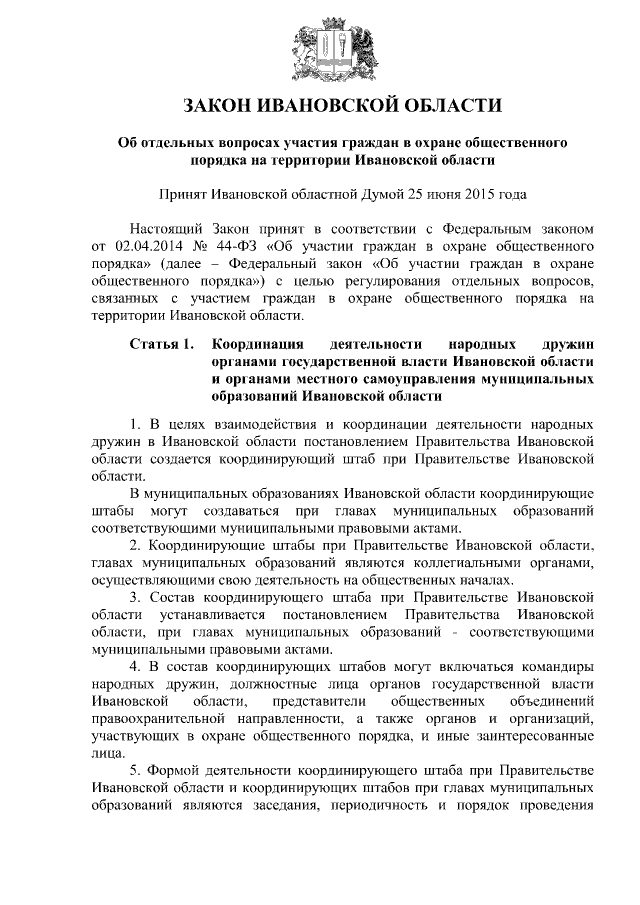 ЗАКОН ИВАНОВСКОЙ ОБЛАСТИ

Об отдельных вопросах участия граждан в охране общественного порядка на территории Ивановской области

Принят Ивановской областной Думой 25 июня 2015 года

Настоящий Закон принят в соответствии с Федеральным законом от 02.04.2014 № 44-ФЗ «Об участии граждан в охране общественного порядка» (далее – Федеральный закон «Об участии граждан в охране общественного порядка») с целью регулирования отдельных вопросов, связанных с участием граждан в охране общественного порядка на территории Ивановской области.

Статья 1. Координация деятельности народных дружин органами государственной власти Ивановской области и органами местного самоуправления муниципальных образований Ивановской области

1. В целях взаимодействия и координации деятельности народных дружин в Ивановской области постановлением Правительства Ивановской области создается координирующий штаб при Правительстве Ивановской области.

В муниципальных образованиях Ивановской области координирующие штабы могут создаваться при главах муниципальных образований соответствующими муниципальными правовыми актами.

2. Координирующие штабы при Правительстве Ивановской области, главах муниципальных образований являются коллегиальными органами, осуществляющими свою деятельность на общественных началах.

3. Состав координирующего штаба при Правительстве Ивановской области устанавливается постановлением Правительства Ивановской области, при главах муниципальных образований - соответствующими муниципальными правовыми актами.

4. В состав координирующих штабов могут включаться командиры народных дружин, должностные лица органов государственной власти Ивановской области, представители общественных объединений правоохранительной направленности, а также органов и организаций, участвующих в охране общественного порядка, и иные заинтересованные лица.

5. Формой деятельности координирующего штаба при Правительстве Ивановской области и координирующих штабов при главах муниципальных образований являются заседания, периодичность и порядок проведения